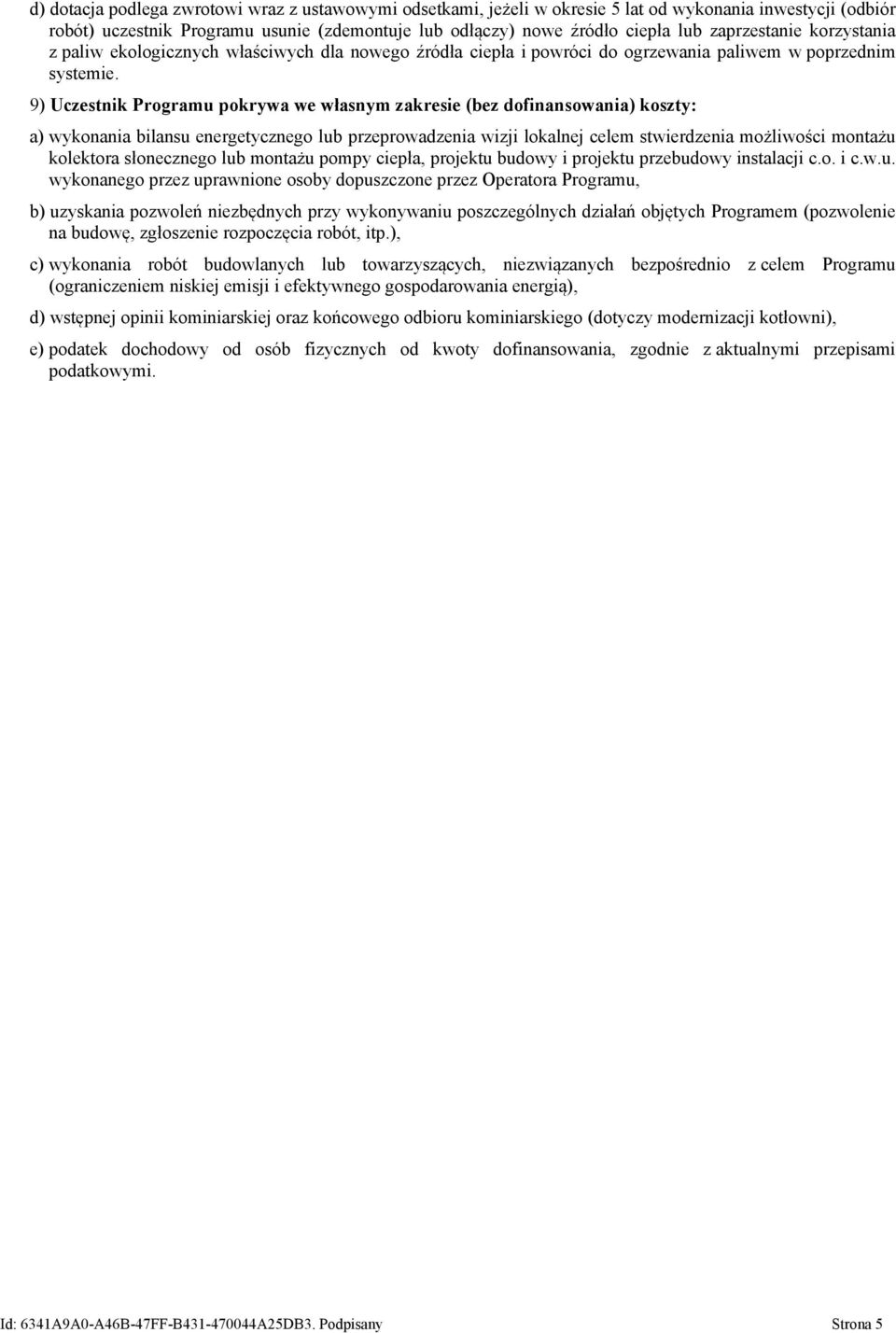 d) dotacja podlega zwrotowi wraz z ustawowymi odsetkami, jeżeli w okresie 5 lat od wykonania inwestycji (odbiór robót) uczestnik Programu usunie (zdemontuje lub odłączy) nowe źródło ciepła lub zaprzestanie korzystania z paliw ekologicznych właściwych dla nowego źródła ciepła i powróci do ogrzewania paliwem w poprzednim systemie.

9) Uczestnik Programu pokrywa we własnym zakresie (bez dofinansowania) koszty:

a) wykonania bilansu energetycznego lub przeprowadzenia wizji lokalnej celem stwierdzenia możliwości montażu kolektora słonecznego lub montażu pompy ciepła, projektu budowy i projektu przebudowy instalacji c.o. i c.w.u. wykonanego przez uprawnione osoby dopuszczone przez Operatora Programu,

b) uzyskania pozwoleń niezbędnych przy wykonywaniu poszczególnych działań objętych Programem (pozwolenie na budowę, zgłoszenie rozpoczęcia robót, itp.),

c) wykonania robót budowlanych lub towarzyszących, niezwiązanych bezpośrednio z celem Programu (ograniczeniem niskiej emisji i efektywnego gospodarowania energią),

d) wstępnej opinii kominiarskiej oraz końcowego odbioru kominiarskiego (dotyczy modernizacji kotłowni),

e) podatek dochodowy od osób fizycznych od kwoty dofinansowania, zgodnie z aktualnymi przepisami podatkowymi.

Id: 6341A9A0-A46B-47FF-B431-470044A25DB3. Podpisany

Strona 5